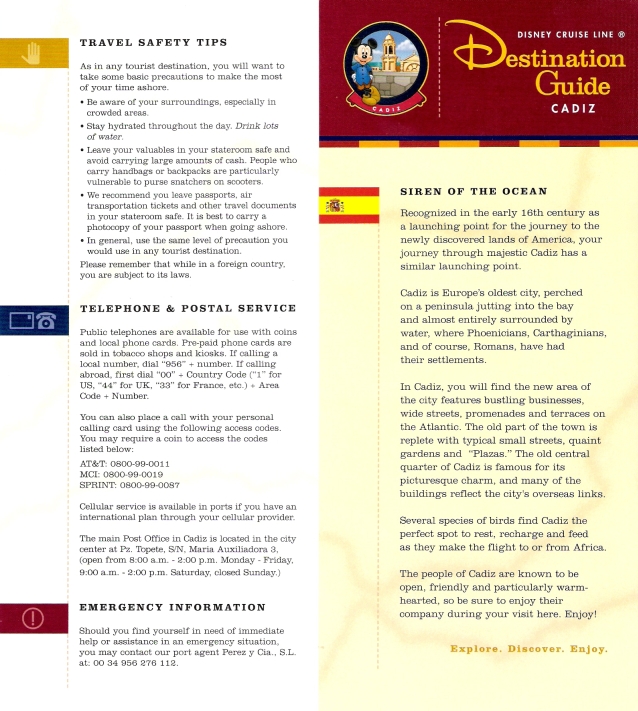 TRAVEL SAFETY TIPS

As in any tourist destination, you will want to take some basic precautions to make the most of your time ashore.

• Be aware of your surroundings, especially in crowded areas.

• Stay hydrated throughout the day. Drink lots of water.

• Leave your valuables in your stateroom safe and avoid carrying large amounts of cash. People who carry handbags or backpacks are particularly vulnerable to purse snatchers on scooters.

• We recommend you leave passports, air transportation tickets and other travel documents in your stateroom safe. It is best to carry a photocopy of your passport when going ashore.

• In general, use the same level of precaution you would use in any tourist destination.

Please remember that while in a foreign country, you are subject to its laws.

TELEPHONE & POSTAL SERVICE

Public telephones are available for use with coins and local phone cards. Pre-paid phone cards are sold in tobacco shops and kiosks. If calling a local number, dial "956" + number. If calling abroad, first dial "00" + Country Code ("1" for US, "44" for UK, "33" for France, etc.) + Area Code + Number.

You can also place a call with your personal calling card using the following access codes. You may require a coin to access the codes listed below:

AT&T: 0800-99-0011
MCI: 0800-99-0019
SPRINT: 0800-99-0087

Cellular service is available in ports if you have an international plan through your cellular provider.

The main Post Office in Cadiz is located in the city center at Pz. Topete, S/N, Maria Auxiliadora 3, (open from 8:00 a.m. - 2:00 p.m. Monday - Friday, 9:00 a.m. - 2:00 p.m. Saturday, closed Sunday.)

EMERGENCY INFORMATION

Should you find yourself in need of immediate help or assistance in an emergency situation, you may contact our port agent Perez y Cia., S.L. at: 00 34 956 276 112.

CADIZ

DISNEY CRUISE LINE ®
Destination Guide
CADIZ

SIREN OF THE OCEAN

Recognized in the early 16th century as a launching point for the journey to the newly discovered lands of America, your journey through majestic Cadiz has a similar launching point.

Cadiz is Europe's oldest city, perched on a peninsula jutting into the bay and almost entirely surrounded by water, where Phoenicians, Carthaginians, and of course, Romans, have had their settlements.

In Cadiz, you will find the new area of the city features bustling businesses, wide streets, promenades and terraces on the Atlantic. The old part of the town is replete with typical small streets, quaint gardens and "Plazas." The old central quarter of Cadiz is famous for its picturesque charm, and many of the buildings reflect the city's overseas links.

Several species of birds find Cadiz the perfect spot to rest, recharge and feed as they make the flight to or from Africa.

The people of Cadiz are known to be open, friendly and particularly warm-hearted, so be sure to enjoy their company during your visit here. Enjoy!

Explore. Discover. Enjoy.